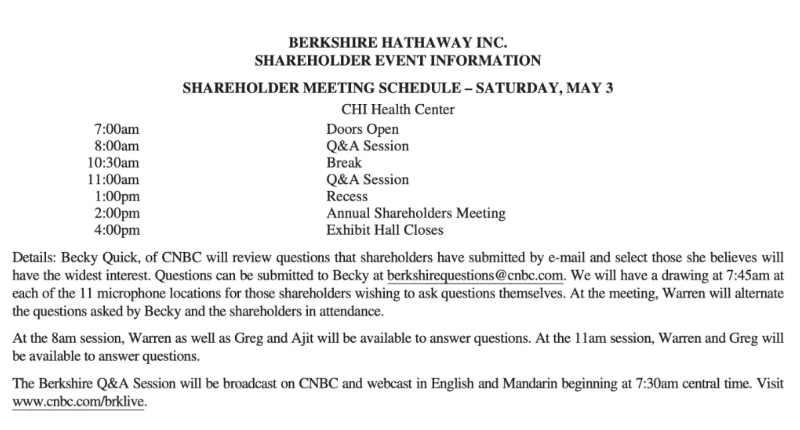 BERKSHIRE HATHAWAY INC.
SHAREHOLDER EVENT INFORMATION

SHAREHOLDER MEETING SCHEDULE – SATURDAY, MAY 3

CHI Health Center

| | |
|---|---|
| 7:00am | Doors Open |
| 8:00am | Q&A Session |
| 10:30am | Break |
| 11:00am | Q&A Session |
| 1:00pm | Recess |
| 2:00pm | Annual Shareholders Meeting |
| 4:00pm | Exhibit Hall Closes |

Details: Becky Quick, of CNBC will review questions that shareholders have submitted by e-mail and select those she believes will have the widest interest. Questions can be submitted to Becky at berkshirequestions@cnbc.com. We will have a drawing at 7:45am at each of the 11 microphone locations for those shareholders wishing to ask questions themselves. At the meeting, Warren will alternate the questions asked by Becky and the shareholders in attendance.

At the 8am session, Warren as well as Greg and Ajit will be available to answer questions. At the 11am session, Warren and Greg will be available to answer questions.

The Berkshire Q&A Session will be broadcast on CNBC and webcast in English and Mandarin beginning at 7:30am central time. Visit www.cnbc.com/brklive.